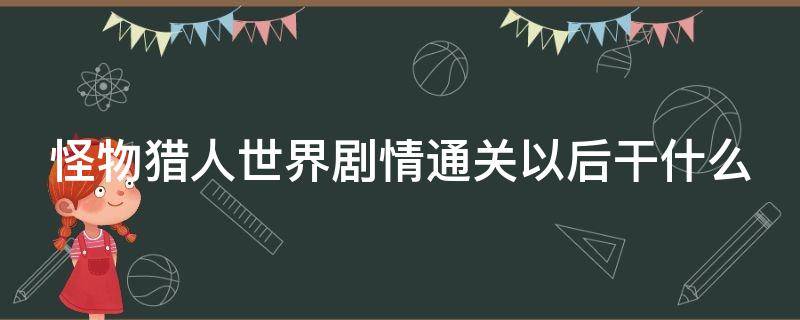 怪物猎人世界剧情通关以后干什么